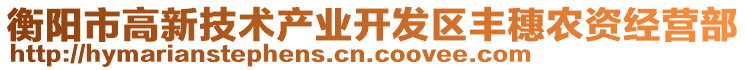 衡阳市高新技术产业开发区丰穗农资经营部
http://hymarianstephens.cn.coovee.com